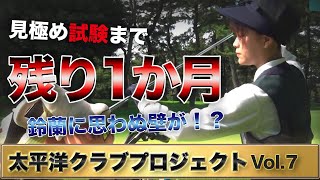 見極め試験まで

残り1か月

鈴蘭に思わぬ壁が！？

太平洋クラブプロジェクト Vol.7